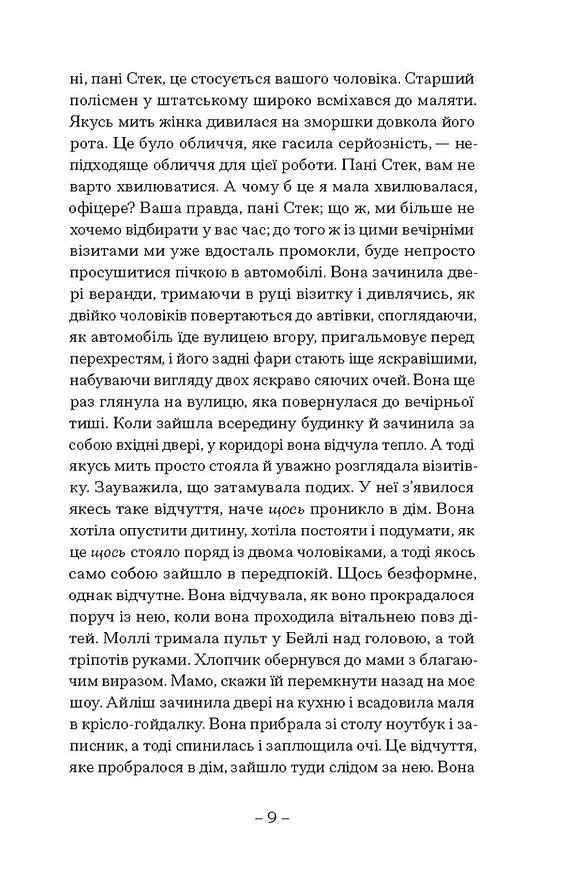 ні, пані Стек, це стосується вашого чоловіка. Старший полісмен у штатському широко всміхався до маляти. Якусь мить жінка дивилася на зморшки довкола його рота. Це було обличчя, яке гасила серйозність, — непідходяще обличчя для цієї роботи. Пані Стек, вам не варто хвилюватися. А чому б це я мала хвилювалася, офіцере? Ваша правда, пані Стек; що ж, ми більше не хочемо відбирати у вас час; до того ж із цими вечірніми візитами ми уже вдосталь промокли, буде непросто просушитися пічкою в автомобілі. Вона зачинила двері веранди, тримаючи в руці візитку і дивлячись, як двійко чоловіків повертаються до автівки, споглядаючи, як автомобіль їде вулицею вгору, пригальмовує перед перехрестям, і його задні фари стають іще яскравішими, набуваючи вигляду двох яскраво сяючих очей. Вона ще раз глянула на вулицю, яка повернулася до вечірньої тиші. Коли зайшла всередину будинку й зачинила за собою вхідні двері, у коридорі вона відчула тепло. А тоді якусь мить просто стояла й уважно розглядала візитівку. Зауважила, що затамувала подих. У неї з'явилося якесь таке відчуття, наче щось проникло в дім. Вона хотіла опустити дитину, хотіла постояти і подумати, як це щось стояло поряд із двома чоловіками, а тоді якось само собою зайшло в передпокій. Щось безформне, однак відчутне. Вона відчувала, як воно прокрадалося поруч із нею, коли вона проходила вітальнею повз дітей. Моллі тримала пульт у Бейлі над головою, а той тріпотів руками. Хлопчик обернувся до мами з благаючим виразом. Мамо, скажи їй перемкнути назад на моє шоу. Айліш зачинила двері на кухню і всадовила маля в крісло-гойдалку. Вона прибрала зі столу ноутбук і записник, а тоді спинилась і заплющила очі. Це відчуття, яке пробралося в дім, зайшло туди слідом за нею. Вона

– 9 –